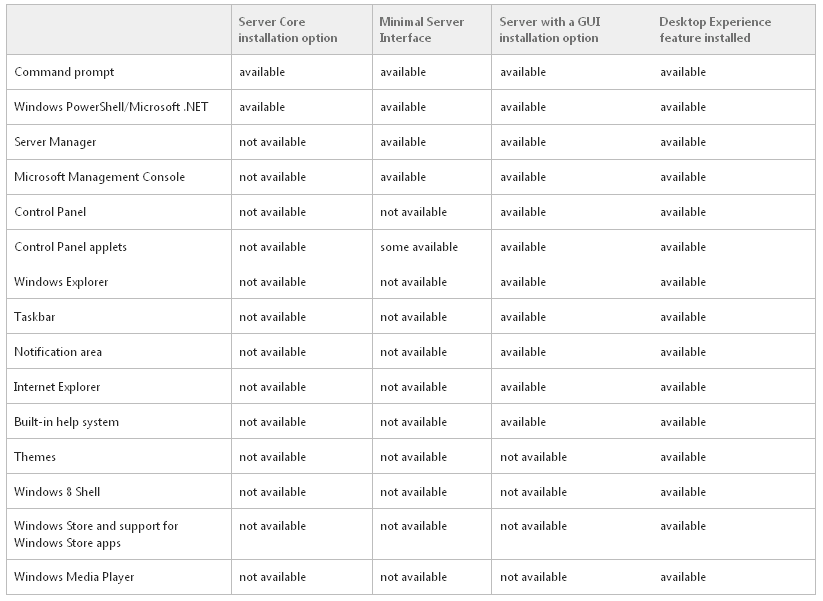 | | Server Core installation option | Minimal Server Interface | Server with a GUI installation option | Desktop Experience feature installed |
|---|---|---|---|---|
| Command prompt | available | available | available | available |
| Windows PowerShell/Microsoft .NET | available | available | available | available |
| Server Manager | not available | available | available | available |
| Microsoft Management Console | not available | available | available | available |
| Control Panel | not available | not available | available | available |
| Control Panel applets | not available | some available | available | available |
| Windows Explorer | not available | not available | available | available |
| Taskbar | not available | not available | available | available |
| Notification area | not available | not available | available | available |
| Internet Explorer | not available | not available | available | available |
| Built-in help system | not available | not available | available | available |
| Themes | not available | not available | not available | available |
| Windows 8 Shell | not available | not available | not available | available |
| Windows Store and support for Windows Store apps | not available | not available | not available | available |
| Windows Media Player | not available | not available | not available | available |